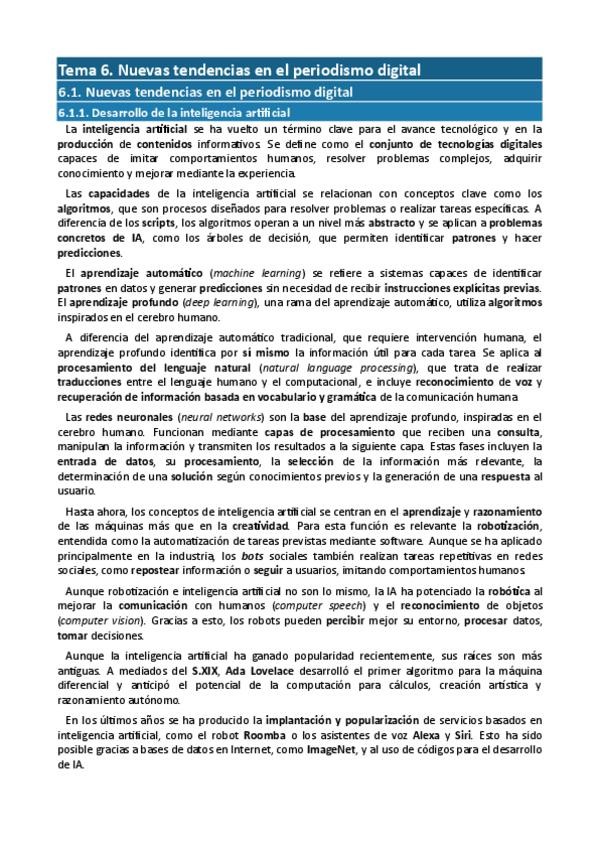 Tema 6. Nuevas tendencias en el periodismo digital

6.1. Nuevas tendencias en el periodismo digital

6.1.1. Desarrollo de la inteligencia artificial

La inteligencia artificial se ha vuelto un término clave para el avance tecnológico y en la producción de contenidos informativos. Se define como el conjunto de tecnologías digitales capaces de imitar comportamientos humanos, resolver problemas complejos, adquirir conocimiento y mejorar mediante la experiencia.

Las capacidades de la inteligencia artificial se relacionan con conceptos clave como los algoritmos, que son procesos diseñados para resolver problemas o realizar tareas específicas. A diferencia de los scripts, los algoritmos operan a un nivel más abstracto y se aplican a problemas concretos de IA, como los árboles de decisión, que permiten identificar patrones y hacer predicciones.

El aprendizaje automático (machine learning) se refiere a sistemas capaces de identificar patrones en datos y generar predicciones sin necesidad de recibir instrucciones explícitas previas. El aprendizaje profundo (deep learning), una rama del aprendizaje automático, utiliza algoritmos inspirados en el cerebro humano.

A diferencia del aprendizaje automático tradicional, que requiere intervención humana, el aprendizaje profundo identifica por sí mismo la información útil para cada tarea. Se aplica al procesamiento del lenguaje natural (natural language processing), que trata de realizar traducciones entre el lenguaje humano y el computacional, e incluye reconocimiento de voz y recuperación de información basada en vocabulario y gramática de la comunicación humana.

Las redes neuronales (neural networks) son la base del aprendizaje profundo, inspiradas en el cerebro humano. Funcionan mediante capas de procesamiento que reciben una consulta, manipulan la información y transmiten los resultados a la siguiente capa. Estas fases incluyen la entrada de datos, su procesamiento, la selección de la información más relevante, la determinación de una solución según conocimientos previos y la generación de una respuesta al usuario.

Hasta ahora, los conceptos de inteligencia artificial se centran en el aprendizaje y razonamiento de las máquinas más que en la creatividad. Para esta función es relevante la robotización, entendida como la automatización de tareas previstas mediante software. Aunque se ha aplicado principalmente en la industria, los bots sociales también realizan tareas repetitivas en redes sociales, como repostear información o seguir a usuarios, imitando comportamientos humanos.

Aunque robotización e inteligencia artificial no son lo mismo, la IA ha potenciado la robótica al mejorar la comunicación con humanos (computer speech) y el reconocimiento de objetos (computer vision). Gracias a esto, los robots pueden percibir mejor su entorno, procesar datos, tomar decisiones.

Aunque la inteligencia artificial ha ganado popularidad recientemente, sus raíces son más antiguas. A mediados del S.XIX, Ada Lovelace desarrolló el primer algoritmo para la máquina diferencial y anticipó el potencial de la computación para cálculos, creación artística y razonamiento autónomo.

En los últimos años se ha producido la implantación y popularización de servicios basados en inteligencia artificial, como el robot Roomba o los asistentes de voz Alexa y Siri. Esto ha sido posible gracias a bases de datos en Internet, como ImageNet, y al uso de códigos para el desarrollo de IA.